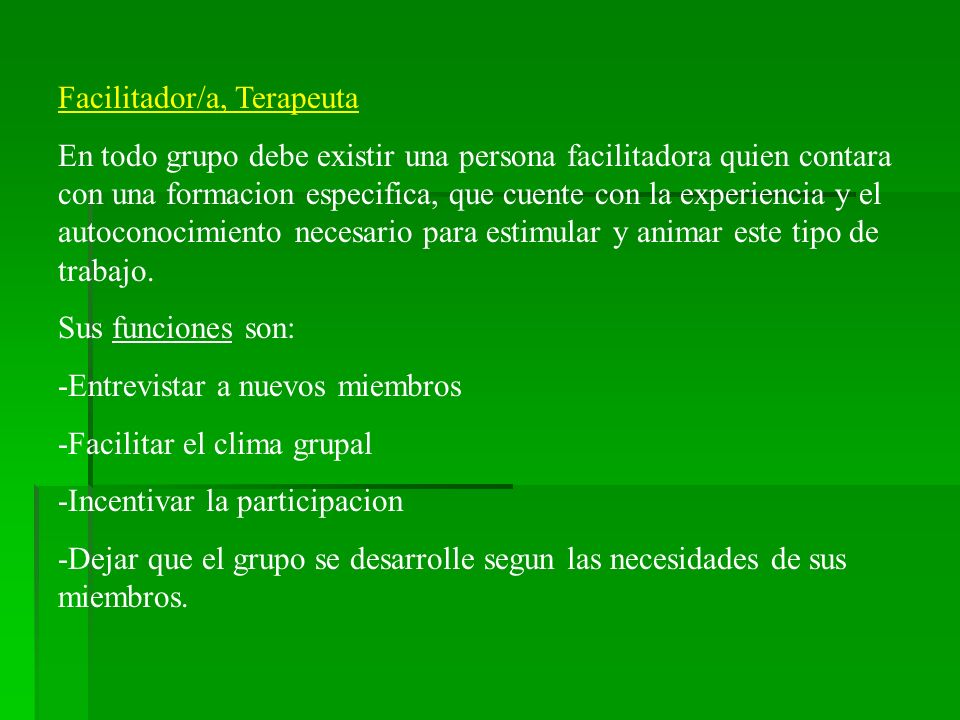 Facilitador/a, Terapeuta

En todo grupo debe existir una persona facilitadora quien contara con una formacion especifica, que cuente con la experiencia y el autoconocimiento necesario para estimular y animar este tipo de trabajo.

Sus funciones son:

-Entrevistar a nuevos miembros

-Facilitar el clima grupal

-Incentivar la participacion

-Dejar que el grupo se desarrolle segun las necesidades de sus miembros.